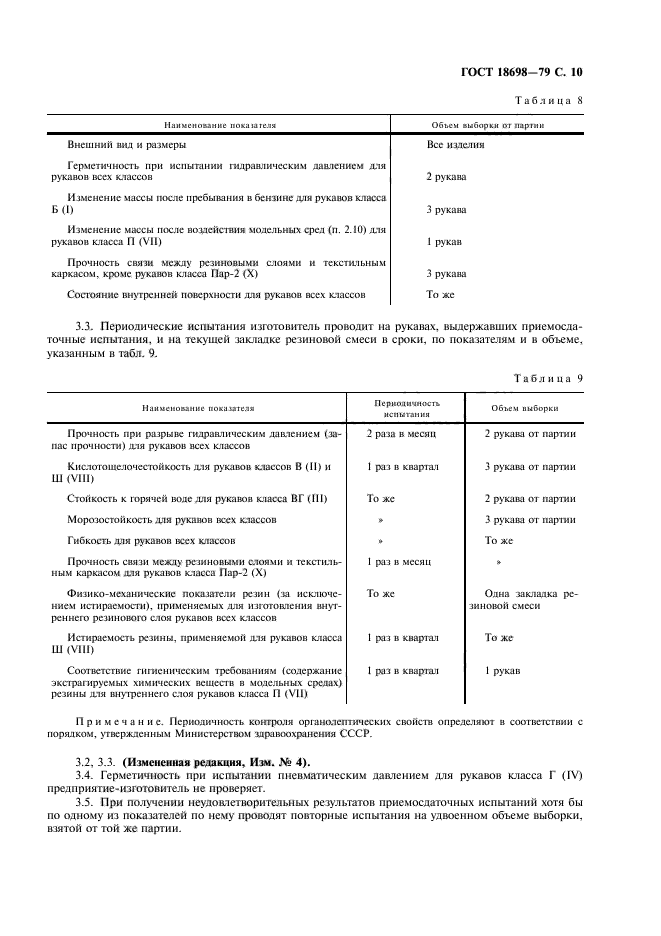 ГОСТ 18698—79 С. 10

Таблица 8

| Наименование показателя | Объем выборки от партии |
|---|---|
| Внешний вид и размеры | Все изделия |
| Герметичность при испытании гидравлическим давлением для рукавов всех классов | 2 рукава |
| Изменение массы после пребывания в бензине для рукавов класса Б (I) | 3 рукава |
| Изменение массы после воздействия модельных сред (п. 2.10) для рукавов класса П (VII) | 1 рукав |
| Прочность связи между резиновыми слоями и текстильным каркасом, кроме рукавов класса Пар-2 (X) | 3 рукава |
| Состояние внутренней поверхности для рукавов всех классов | То же |

3.3. Периодические испытания изготовитель проводит на рукавах, выдержавших приемосдаточные испытания, и на текущей закладке резиновой смеси в сроки, по показателям и в объеме, указанным в табл. 9.

Таблица 9

| Наименование показателя | Периодичность испытания | Объем выборки |
|---|---|---|
| Прочность при разрыве гидравлическим давлением (запас прочности) для рукавов всех классов | 2 раза в месяц | 2 рукава от партии |
| Кислотощелочестойкость для рукавов классов В (II) и Ш (VIII) | 1 раз в квартал | 3 рукава от партии |
| Стойкость к горячей воде для рукавов класса ВГ (III) | То же | 2 рукава от партии |
| Морозостойкость для рукавов всех классов | » | 3 рукава от партии |
| Гибкость для рукавов всех классов | » | То же |
| Прочность связи между резиновыми слоями и текстильным каркасом для рукавов класса Пар-2 (X) | 1 раз в месяц | » |
| Физико-механические показатели резин (за исключением истираемости), применяемых для изготовления внутреннего резинового слоя рукавов всех классов | То же | Одна закладка резиновой смеси |
| Истираемость резины, применяемой для рукавов класса Ш (VIII) | 1 раз в квартал | То же |
| Соответствие гигиеническим требованиям (содержание экстрагируемых химических веществ в модельных средах) резины для внутреннего слоя рукавов класса П (VII) | 1 раз в квартал | 1 рукав |

Примечание. Периодичность контроля органолептических свойств определяют в соответствии с порядком, утвержденным Министерством здравоохранения СССР.

3.2, 3.3. (Измененная редакция, Изм. № 4).

3.4. Герметичность при испытании пневматическим давлением для рукавов класса Г (IV) предприятие-изготовитель не проверяет.

3.5. При получении неудовлетворительных результатов приемосдаточных испытаний хотя бы по одному из показателей по нему проводят повторные испытания на удвоенном объеме выборки, взятой от той же партии.